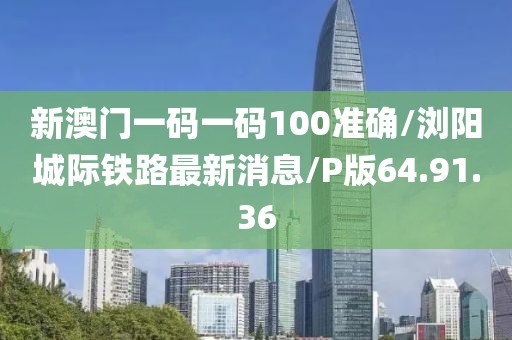 新澳门一码一码100准确/浏阳城际铁路最新消息/P版64.91.36